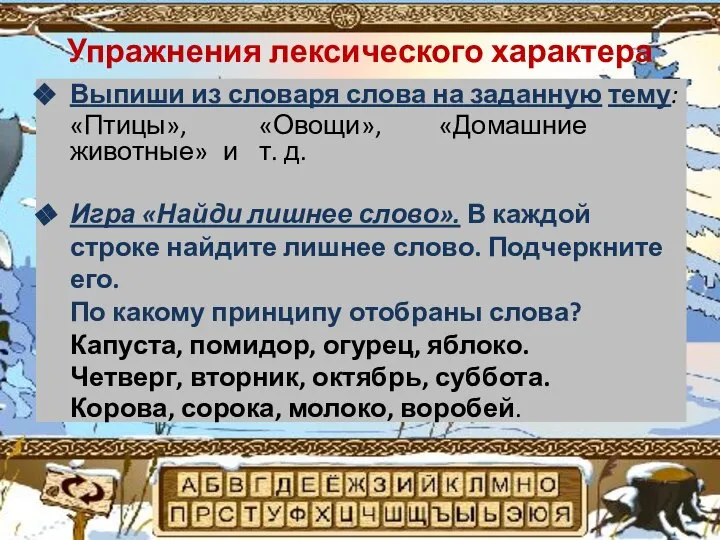 Упражнения лексического характера

Выпиши из словаря слова на заданную тему: «Птицы», «Овощи», «Домашние животные» и т. д.

Игра «Найди лишнее слово». В каждой строке найдите лишнее слово. Подчеркните его.
По какому принципу отобраны слова?
Капуста, помидор, огурец, яблоко.
Четверг, вторник, октябрь, суббота.
Корова, сорока, молоко, воробей.

А Б В Г Д Е Ё Ж З И Й К Л М Н О
П Р С Т У Ф Х Ц Ч Ш Щ Ъ Ы Ь Э Ю Я